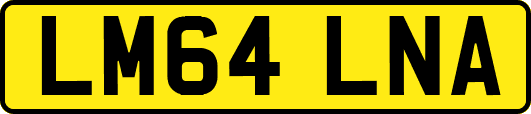 LM64 LNA